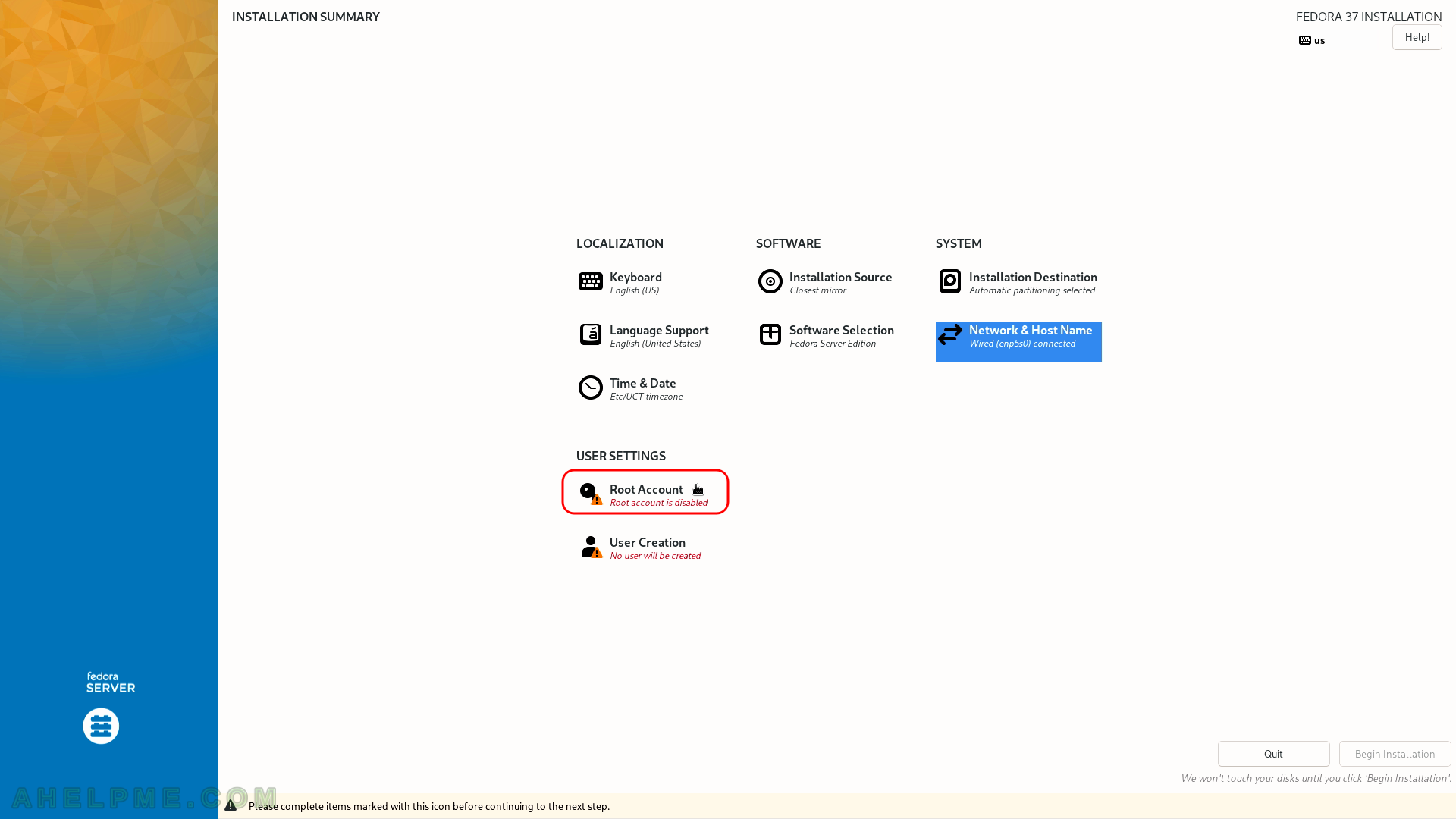 INSTALLATION SUMMARY

FEDORA 37 INSTALLATION

us

Help!

LOCALIZATION

Keyboard
English (US)

Language Support
English (United States)

Time & Date
Etc/UCT timezone

SOFTWARE

Installation Source
Closest mirror

Software Selection
Fedora Server Edition

SYSTEM

Installation Destination
Automatic partitioning selected

Network & Host Name
Wired (enp5s0) connected

USER SETTINGS

Root Account
Root account is disabled

User Creation
No user will be created

fedora
SERVER

Quit

Begin Installation

We won't touch your disks until you click 'Begin Installation'.

AHELPME.COM

Please complete items marked with this icon before continuing to the next step.